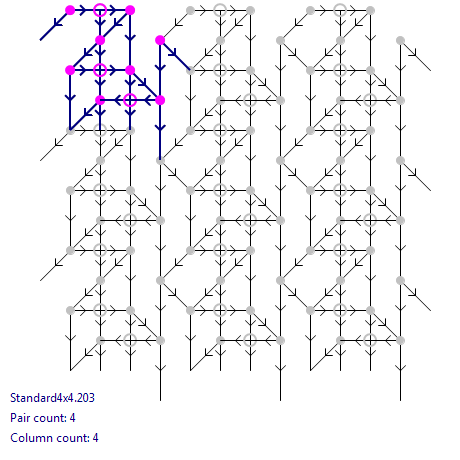 Standard4x4.203

Pair count: 4

Column count: 4